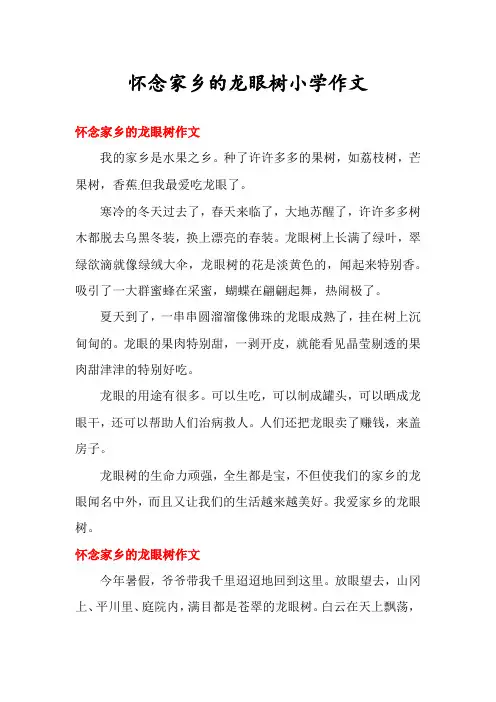 怀念家乡的龙眼树小学作文

怀念家乡的龙眼树作文

我的家乡是水果之乡。种了许许多多的果树，如荔枝树，芒果树，香蕉.但我最爱吃龙眼了。

寒冷的冬天过去了，春天来临了，大地苏醒了，许许多多树木都脱去乌黑冬装，换上漂亮的春装。龙眼树上长满了绿叶，翠绿欲滴就像绿绒大伞，龙眼树的花是淡黄色的，闻起来特别香。吸引了一大群蜜蜂在采蜜，蝴蝶在翩翩起舞，热闹极了。

夏天到了，一串串圆溜溜像佛珠的龙眼成熟了，挂在树上沉甸甸的。龙眼的果肉特别甜，一剥开皮，就能看见晶莹剔透的果肉甜津津的特别好吃。

龙眼的用途有很多。可以生吃，可以制成罐头，可以晒成龙眼干，还可以帮助人们治病救人。人们还把龙眼卖了赚钱，来盖房子。

龙眼树的生命力顽强，全生都是宝，不但使我们的家乡的龙眼闻名中外，而且又让我们的生活越来越美好。我爱家乡的龙眼树。

怀念家乡的龙眼树作文

今年暑假，爷爷带我千里迢迢地回到这里。放眼望去，山冈上、平川里、庭院内，满目都是苍翠的龙眼树。白云在天上飘荡，